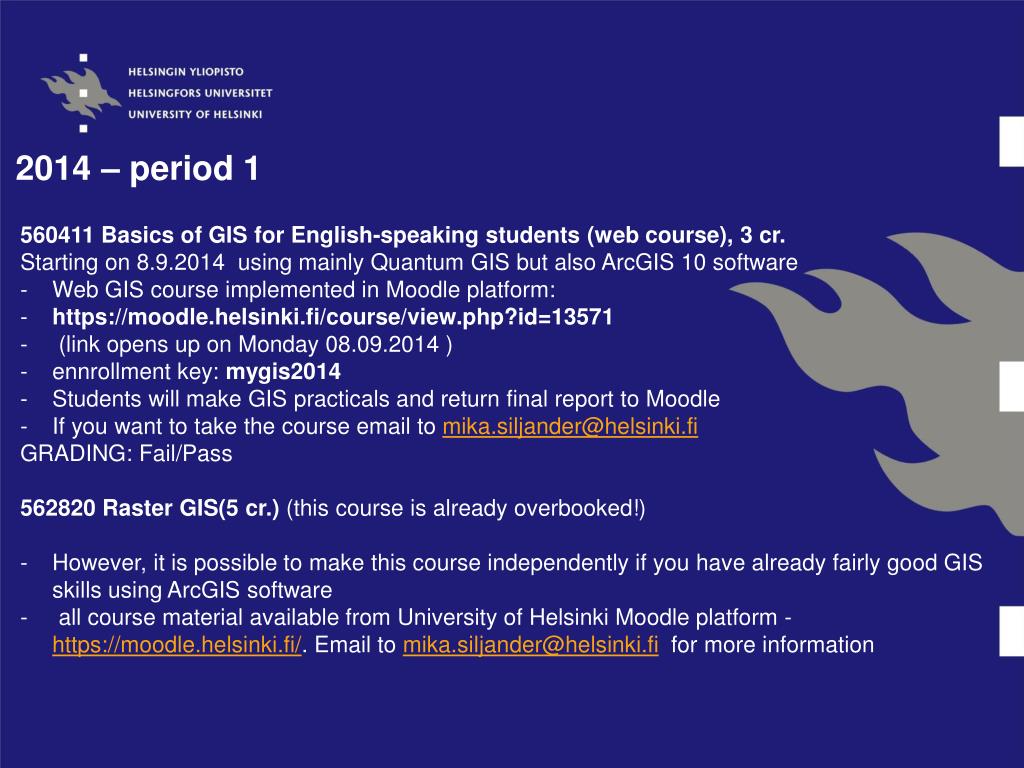 HELSINGIN YLIOPISTO
HELSINGFORS UNIVERSITET
UNIVERSITY OF HELSINKI

2014 – period 1

560411 Basics of GIS for English-speaking students (web course), 3 cr.
Starting on 8.9.2014 using mainly Quantum GIS but also ArcGIS 10 software
- Web GIS course implemented in Moodle platform:
- https://moodle.helsinki.fi/course/view.php?id=13571
- (link opens up on Monday 08.09.2014 )
- ennrollment key: mygis2014
- Students will make GIS practicals and return final report to Moodle
- If you want to take the course email to mika.siljander@helsinki.fi
GRADING: Fail/Pass

562820 Raster GIS(5 cr.) (this course is already overbooked!)

- However, it is possible to make this course independently if you have already fairly good GIS skills using ArcGIS software
- all course material available from University of Helsinki Moodle platform - https://moodle.helsinki.fi/. Email to mika.siljander@helsinki.fi for more information